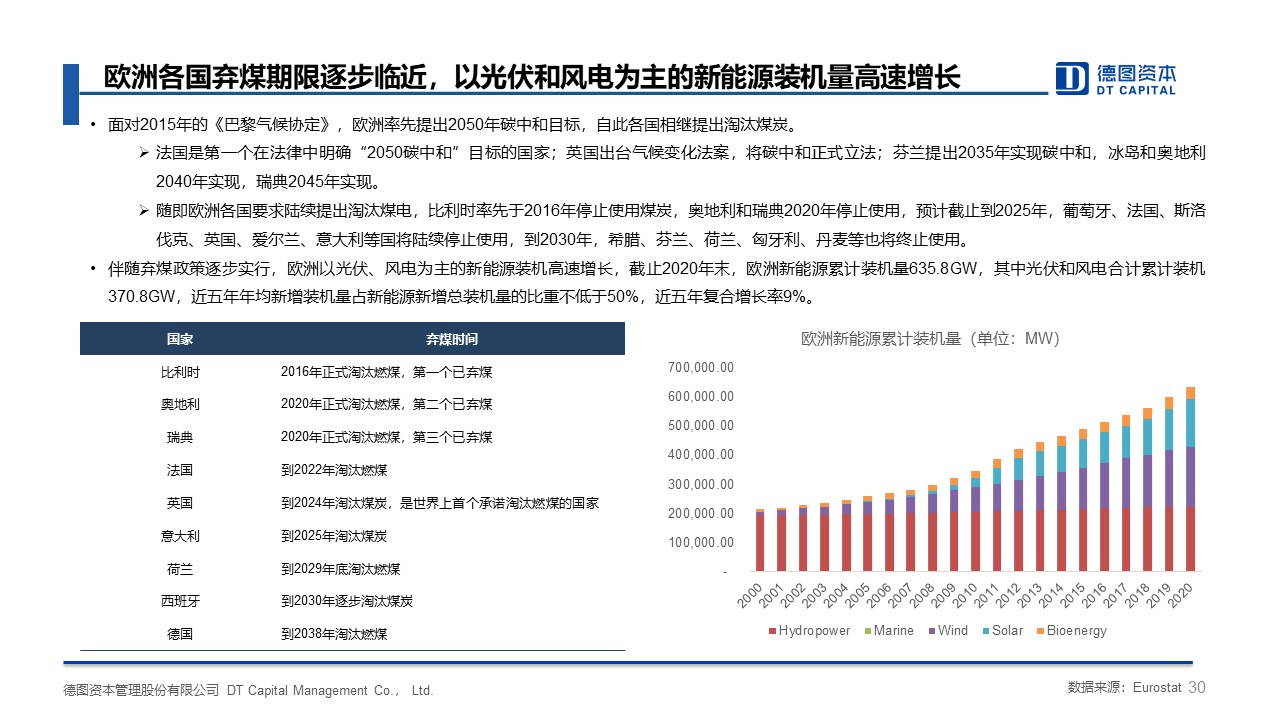 欧洲各国弃煤期限逐步临近，以光伏和风电为主的新能源装机量高速增长

德图资本
DT CAPITAL

• 面对2015年的《巴黎气候协定》，欧洲率先提出2050年碳中和目标，自此各国相继提出淘汰煤炭。

➢ 法国是第一个在法律中明确“2050碳中和”目标的国家；英国出台气候变化法案，将碳中和正式立法；芬兰提出2035年实现碳中和，冰岛和奥地利2040年实现，瑞典2045年实现。

➢ 随即欧洲各国要求陆续提出淘汰煤电，比利时率先于2016年停止使用煤炭，奥地利和瑞典2020年停止使用，预计截止到2025年，葡萄牙、法国、斯洛伐克、英国、爱尔兰、意大利等国将陆续停止使用，到2030年，希腊、芬兰、荷兰、匈牙利、丹麦等也将终止使用。

• 伴随弃煤政策逐步实行，欧洲以光伏、风电为主的新能源装机高速增长，截止2020年末，欧洲新能源累计装机量635.8GW，其中光伏和风电合计累计装机370.8GW，近五年年均新增装机量占新能源新增总装机量的比重不低于50%，近五年复合增长率9%。

| 国家 | 弃煤时间 |
|---|---|
| 比利时 | 2016年正式淘汰燃煤，第一个已弃煤 |
| 奥地利 | 2020年正式淘汰燃煤，第二个已弃煤 |
| 瑞典 | 2020年正式淘汰燃煤，第三个已弃煤 |
| 法国 | 到2022年淘汰燃煤 |
| 英国 | 到2024年淘汰煤炭，是世界上首个承诺淘汰燃煤的国家 |
| 意大利 | 到2025年淘汰煤炭 |
| 荷兰 | 到2029年底淘汰燃煤 |
| 西班牙 | 到2030年逐步淘汰煤炭 |
| 德国 | 到2038年淘汰燃煤 |

欧洲新能源累计装机量（单位：MW）

700,000.00
600,000.00
500,000.00
400,000.00
300,000.00
200,000.00
100,000.00
-

2000 2001 2002 2003 2004 2005 2006 2007 2008 2009 2010 2011 2012 2013 2014 2015 2016 2017 2018 2019 2020

Hydropower Marine Wind Solar Bioenergy

德图资本管理股份有限公司 DT Capital Management Co., Ltd.

数据来源：Eurostat 30